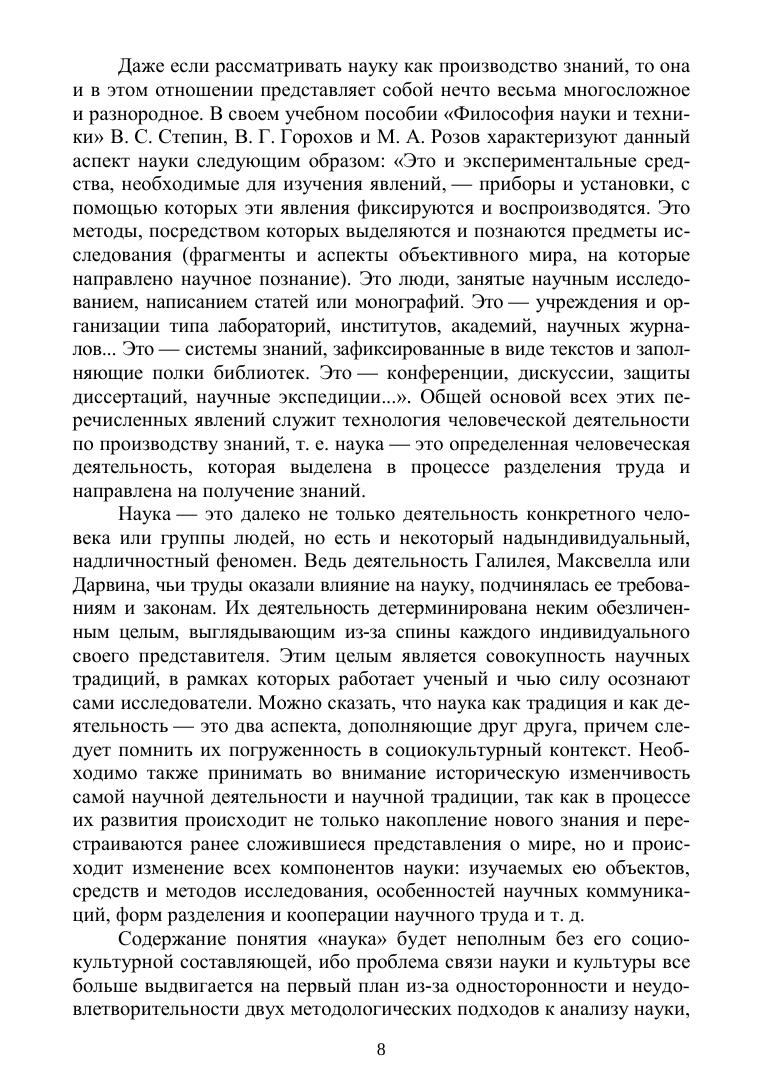 Даже если рассматривать науку как производство знаний, то она и в этом отношении представляет собой нечто весьма многосложное и разнородное. В своем учебном пособии «Философия науки и техники» В. С. Степин, В. Г. Горохов и М. А. Розов характеризуют данный аспект науки следующим образом: «Это и экспериментальные средства, необходимые для изучения явлений, — приборы и установки, с помощью которых эти явления фиксируются и воспроизводятся. Это методы, посредством которых выделяются и познаются предметы исследования (фрагменты и аспекты объективного мира, на которые направлено научное познание). Это люди, занятые научным исследованием, написанием статей или монографий. Это — учреждения и организации типа лабораторий, институтов, академий, научных журналов... Это — системы знаний, зафиксированные в виде текстов и заполняющие полки библиотек. Это — конференции, дискуссии, защиты диссертаций, научные экспедиции...». Общей основой всех этих перечисленных явлений служит технология человеческой деятельности по производству знаний, т. е. наука — это определенная человеческая деятельность, которая выделена в процессе разделения труда и направлена на получение знаний.

Наука — это далеко не только деятельность конкретного человека или группы людей, но есть и некоторый надындивидуальный, надличностный феномен. Ведь деятельность Галилея, Максвелла или Дарвина, чьи труды оказали влияние на науку, подчинялась ее требованиям и законам. Их деятельность детерминирована неким обезличенным целым, выглядывающим из-за спины каждого индивидуального своего представителя. Этим целым является совокупность научных традиций, в рамках которых работает ученый и чью силу осознают сами исследователи. Можно сказать, что наука как традиция и как деятельность — это два аспекта, дополняющие друг друга, причем следует помнить их погруженность в социокультурный контекст. Необходимо также принимать во внимание историческую изменчивость самой научной деятельности и научной традиции, так как в процессе их развития происходит не только накопление нового знания и перестраиваются ранее сложившиеся представления о мире, но и происходит изменение всех компонентов науки: изучаемых ею объектов, средств и методов исследования, особенностей научных коммуникаций, форм разделения и кооперации научного труда и т. д.

Содержание понятия «наука» будет неполным без его социокультурной составляющей, ибо проблема связи науки и культуры все больше выдвигается на первый план из-за односторонности и неудовлетворительности двух методологических подходов к анализу науки,

8